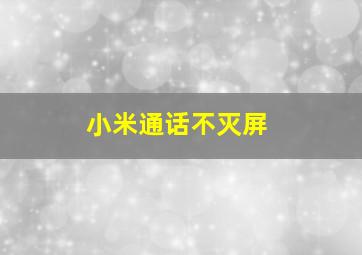 小米通话不灭屏